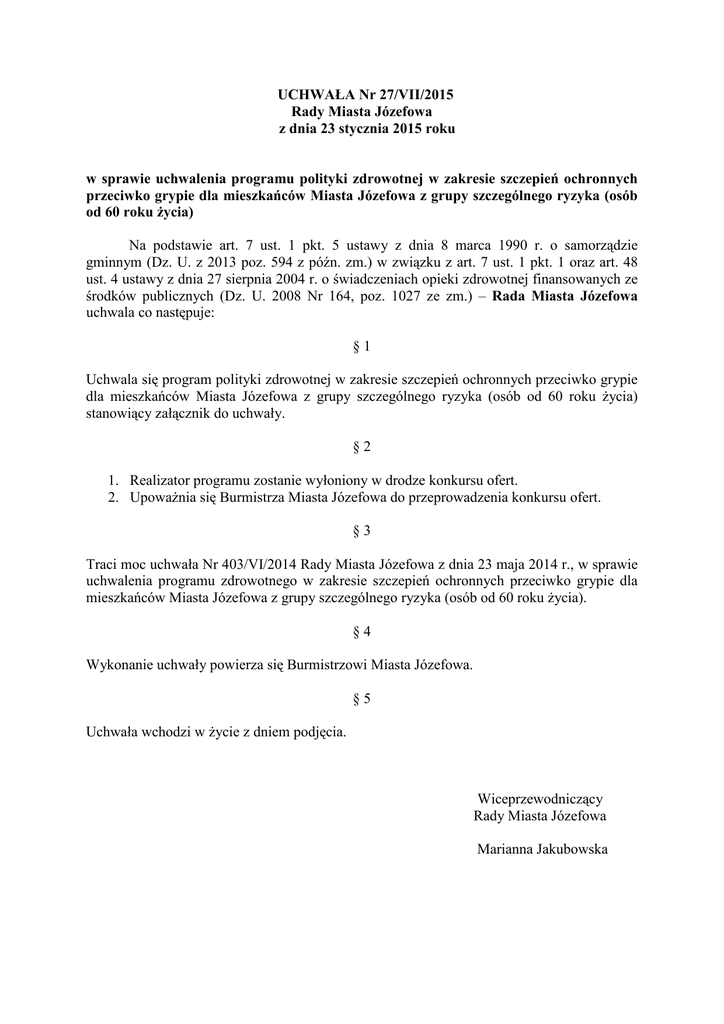 UCHWAŁA Nr 27/VII/2015
Rady Miasta Józefowa
z dnia 23 stycznia 2015 roku

w sprawie uchwalenia programu polityki zdrowotnej w zakresie szczepień ochronnych przeciwko grypie dla mieszkańców Miasta Józefowa z grupy szczególnego ryzyka (osób od 60 roku życia)

Na podstawie art. 7 ust. 1 pkt. 5 ustawy z dnia 8 marca 1990 r. o samorządzie gminnym (Dz. U. z 2013 poz. 594 z późn. zm.) w związku z art. 7 ust. 1 pkt. 1 oraz art. 48 ust. 4 ustawy z dnia 27 sierpnia 2004 r. o świadczeniach opieki zdrowotnej finansowanych ze środków publicznych (Dz. U. 2008 Nr 164, poz. 1027 ze zm.) – Rada Miasta Józefowa uchwala co następuje:

§ 1

Uchwala się program polityki zdrowotnej w zakresie szczepień ochronnych przeciwko grypie dla mieszkańców Miasta Józefowa z grupy szczególnego ryzyka (osób od 60 roku życia) stanowiący załącznik do uchwały.

§ 2

1. Realizator programu zostanie wyłoniony w drodze konkursu ofert.
2. Upoważnia się Burmistrza Miasta Józefowa do przeprowadzenia konkursu ofert.

§ 3

Traci moc uchwała Nr 403/VI/2014 Rady Miasta Józefowa z dnia 23 maja 2014 r., w sprawie uchwalenia programu zdrowotnego w zakresie szczepień ochronnych przeciwko grypie dla mieszkańców Miasta Józefowa z grupy szczególnego ryzyka (osób od 60 roku życia).

§ 4

Wykonanie uchwały powierza się Burmistrzowi Miasta Józefowa.

§ 5

Uchwała wchodzi w życie z dniem podjęcia.

Wiceprzewodniczący
Rady Miasta Józefowa

Marianna Jakubowska